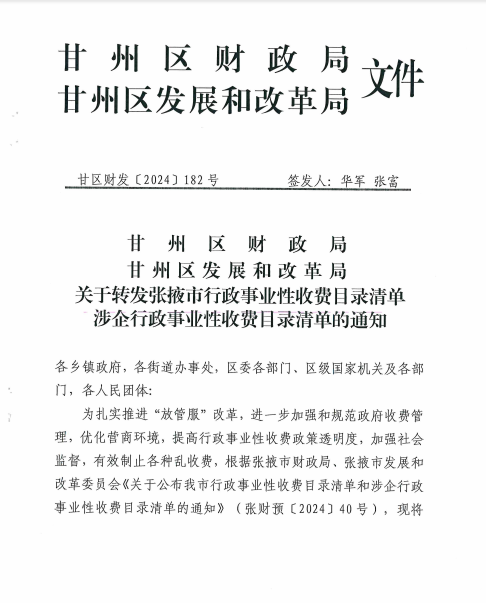 甘州区财政局
甘州区发展和改革局 文件

甘区财发〔2024〕182号 签发人：华军 张富

甘州区财政局
甘州区发展和改革局
关于转发张掖市行政事业性收费目录清单
涉企行政事业性收费目录清单的通知

各乡镇政府，各街道办事处，区委各部门、区级国家机关及各部门，各人民团体：

为扎实推进“放管服”改革，进一步加强和规范政府收费管理，优化营商环境，提高行政事业性收费政策透明度，加强社会监督，有效制止各种乱收费，根据张掖市财政局、张掖市发展和改革委员会《关于公布我市行政事业性收费目录清单和涉企行政事业性收费目录清单的通知》（张财预〔2024〕40号），现将